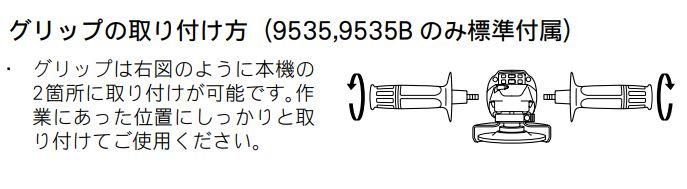 グリップの取り付け方（9535,9535B のみ標準付属）

・　グリップは右図のように本機の2箇所に取り付けが可能です。作業にあった位置にしっかりと取り付けてご使用ください。